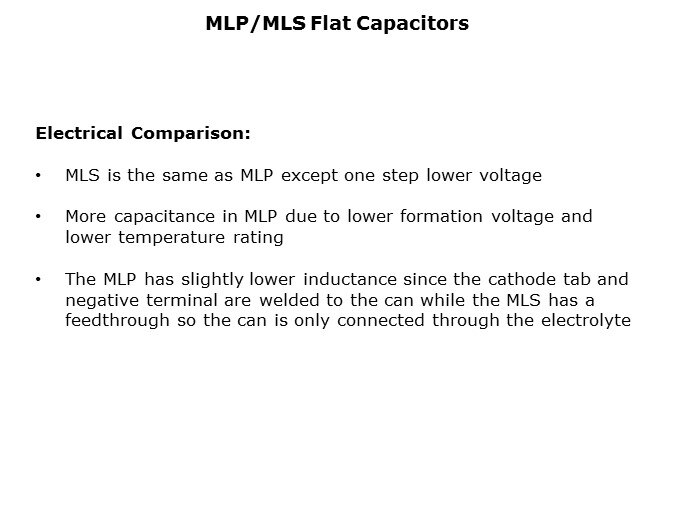 MLP/MLS Flat Capacitors

Electrical Comparison:

• MLS is the same as MLP except one step lower voltage

• More capacitance in MLP due to lower formation voltage and lower temperature rating

• The MLP has slightly lower inductance since the cathode tab and negative terminal are welded to the can while the MLS has a feedthrough so the can is only connected through the electrolyte